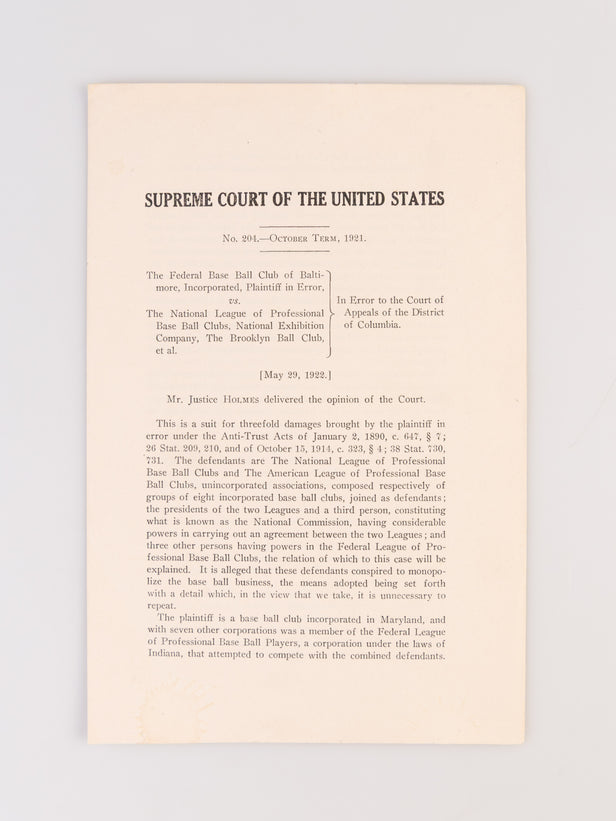 SUPREME COURT OF THE UNITED STATES

No. 204.—October Term, 1921.

The Federal Base Ball Club of Baltimore, Incorporated, Plaintiff in Error,
vs.
The National League of Professional Base Ball Clubs, National Exhibition Company, The Brooklyn Ball Club, et al.

In Error to the Court of Appeals of the District of Columbia.

[May 29, 1922.]

Mr. Justice Holmes delivered the opinion of the Court.

This is a suit for threefold damages brought by the plaintiff in error under the Anti-Trust Acts of January 2, 1890, c. 647, § 7; 26 Stat. 209, 210, and of October 15, 1914, c. 323, § 4; 38 Stat. 730, 731. The defendants are The National League of Professional Base Ball Clubs and The American League of Professional Base Ball Clubs, unincorporated associations, composed respectively of groups of eight incorporated base ball clubs, joined as defendants; the presidents of the two Leagues and a third person, constituting what is known as the National Commission, having considerable powers in carrying out an agreement between the two Leagues; and three other persons having powers in the Federal League of Professional Base Ball Clubs, the relation of which to this case will be explained. It is alleged that these defendants conspired to monopolize the base ball business, the means adopted being set forth with a detail which, in the view that we take, it is unnecessary to repeat.

The plaintiff is a base ball club incorporated in Maryland, and with seven other corporations was a member of the Federal League of Professional Base Ball Players, a corporation under the laws of Indiana, that attempted to compete with the combined defendants.